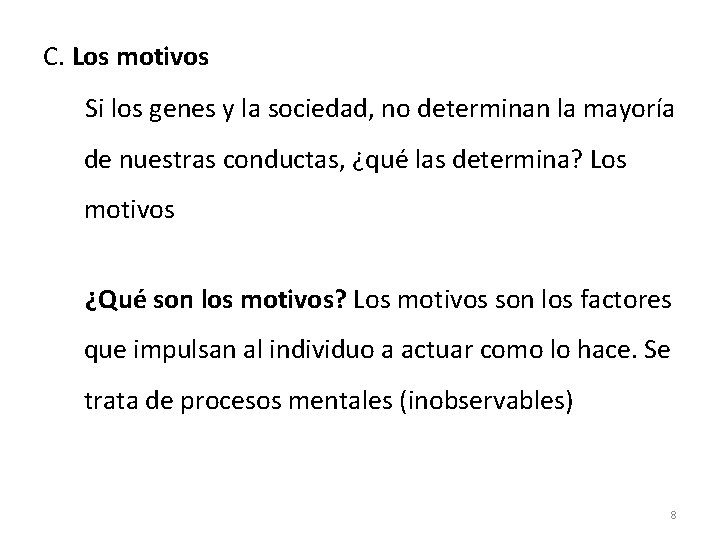 C. Los motivos

Si los genes y la sociedad, no determinan la mayoría de nuestras conductas, ¿qué las determina? Los motivos

¿Qué son los motivos? Los motivos son los factores que impulsan al individuo a actuar como lo hace. Se trata de procesos mentales (inobservables)

8